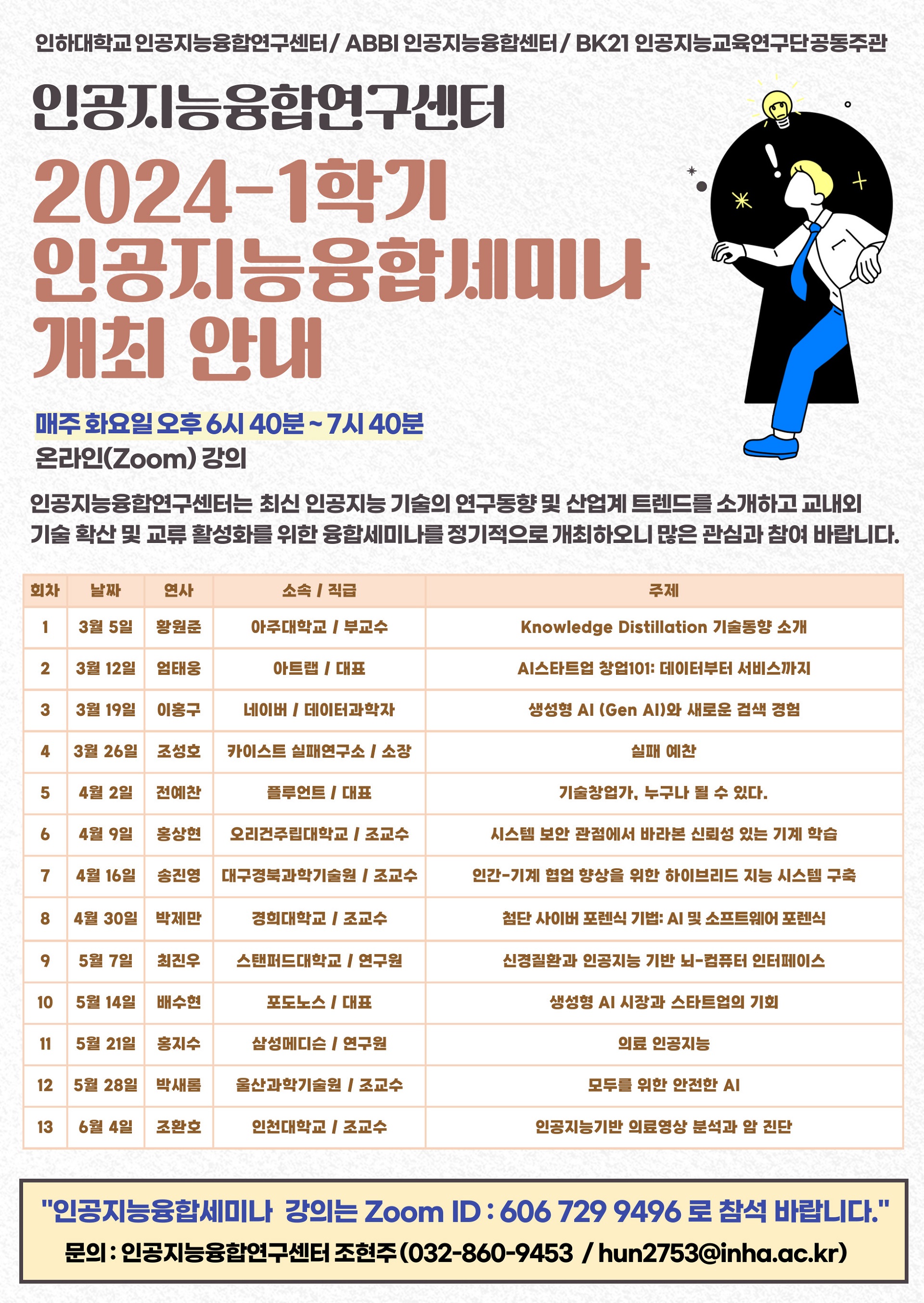 인하대학교 인공지능융합연구센터 / ABBI 인공지능융합센터 / BK21 인공지능교육연구단 공동주관

인공지능융합연구센터

2024-1학기
인공지능융합세미나
개최 안내

매주 화요일 오후 6시 40분 ~ 7시 40분
온라인(Zoom) 강의

인공지능융합연구센터는 최신 인공지능 기술의 연구동향 및 산업계 트렌드를 소개하고 교내외 기술 확산 및 교류 활성화를 위한 융합세미나를 정기적으로 개최하오니 많은 관심과 참여 바랍니다.

| 회차 | 날짜 | 연사 | 소속 / 직급 | 주제 |
|---|---|---|---|---|
| 1 | 3월 5일 | 황원준 | 아주대학교 / 부교수 | Knowledge Distillation 기술동향 소개 |
| 2 | 3월 12일 | 엄태웅 | 아트랩 / 대표 | AI스타트업 창업101: 데이터부터 서비스까지 |
| 3 | 3월 19일 | 이홍구 | 네이버 / 데이터과학자 | 생성형 AI (Gen AI)와 새로운 검색 경험 |
| 4 | 3월 26일 | 조성호 | 카이스트 실패연구소 / 소장 | 실패 예찬 |
| 5 | 4월 2일 | 전예찬 | 플루언트 / 대표 | 기술창업가, 누구나 될 수 있다. |
| 6 | 4월 9일 | 홍상현 | 오리건주립대학교 / 조교수 | 시스템 보안 관점에서 바라본 신뢰성 있는 기계 학습 |
| 7 | 4월 16일 | 송진영 | 대구경북과학기술원 / 조교수 | 인간-기계 협업 향상을 위한 하이브리드 지능 시스템 구축 |
| 8 | 4월 30일 | 박제만 | 경희대학교 / 조교수 | 첨단 사이버 포렌식 기법: AI 및 소프트웨어 포렌식 |
| 9 | 5월 7일 | 최진우 | 스탠퍼드대학교 / 연구원 | 신경질환과 인공지능 기반 뇌-컴퓨터 인터페이스 |
| 10 | 5월 14일 | 배수현 | 포도노스 / 대표 | 생성형 AI 시장과 스타트업의 기회 |
| 11 | 5월 21일 | 홍지수 | 삼성메디슨 / 연구원 | 의료 인공지능 |
| 12 | 5월 28일 | 박새롬 | 울산과학기술원 / 조교수 | 모두를 위한 안전한 AI |
| 13 | 6월 4일 | 조환호 | 인천대학교 / 조교수 | 인공지능기반 의료영상 분석과 암 진단 |

"인공지능융합세미나 강의는 Zoom ID : 606 729 9496 로 참석 바랍니다."
문의 : 인공지능융합연구센터 조현주 (032-860-9453 / hun2753@inha.ac.kr)